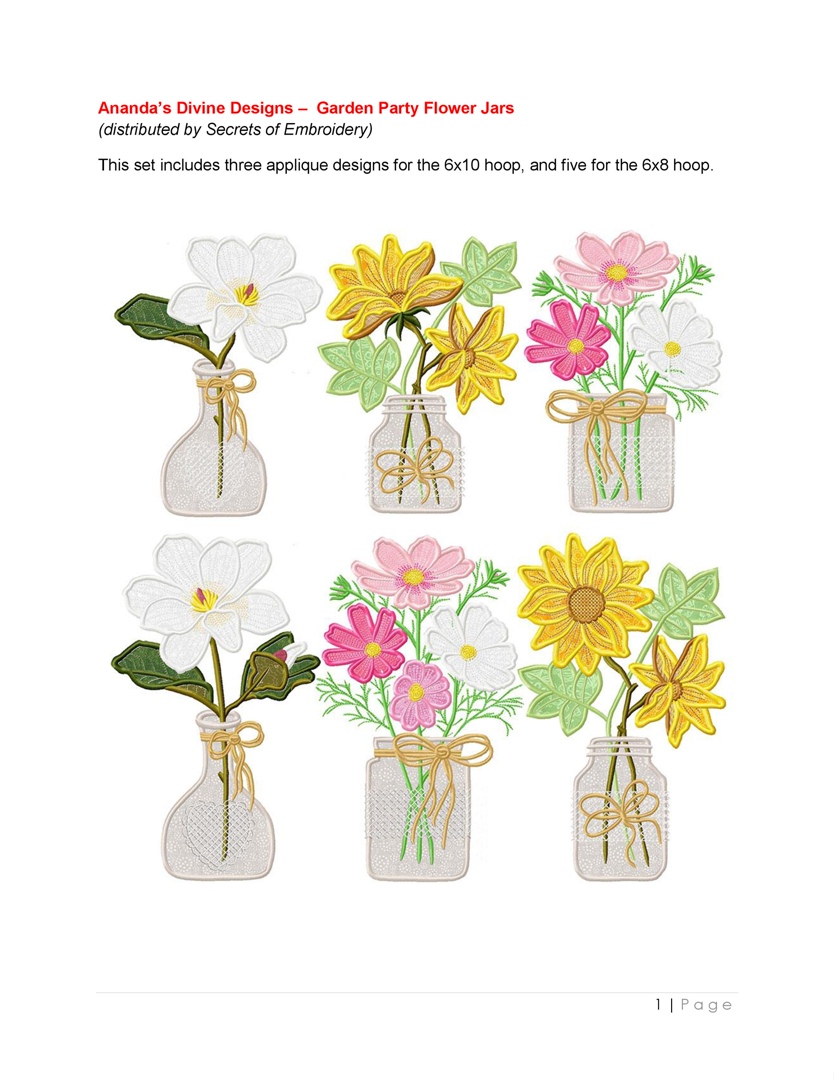 Ananda's Divine Designs – Garden Party Flower Jars
(distributed by Secrets of Embroidery)

This set includes three applique designs for the 6x10 hoop, and five for the 6x8 hoop.

1 | Page